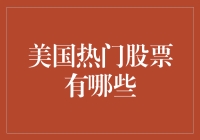 美国热门股票有哪些